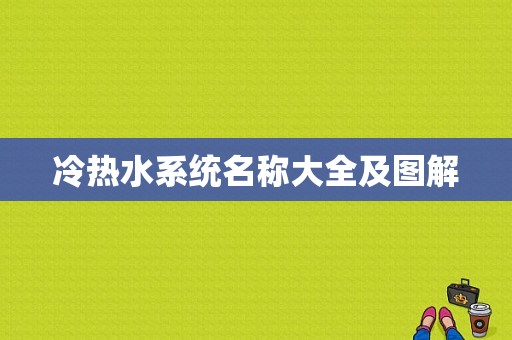 冷热水系统名称大全及图解